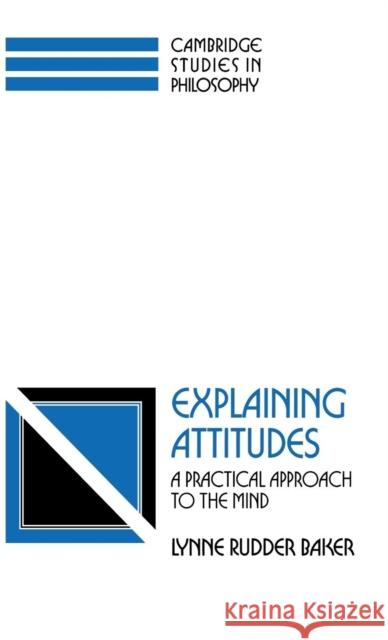 CAMBRIDGE STUDIES IN PHILOSOPHY

EXPLAINING ATTITUDES

A PRACTICAL APPROACH TO THE MIND

LYNNE RUDDER BAKER

Kraina Książek